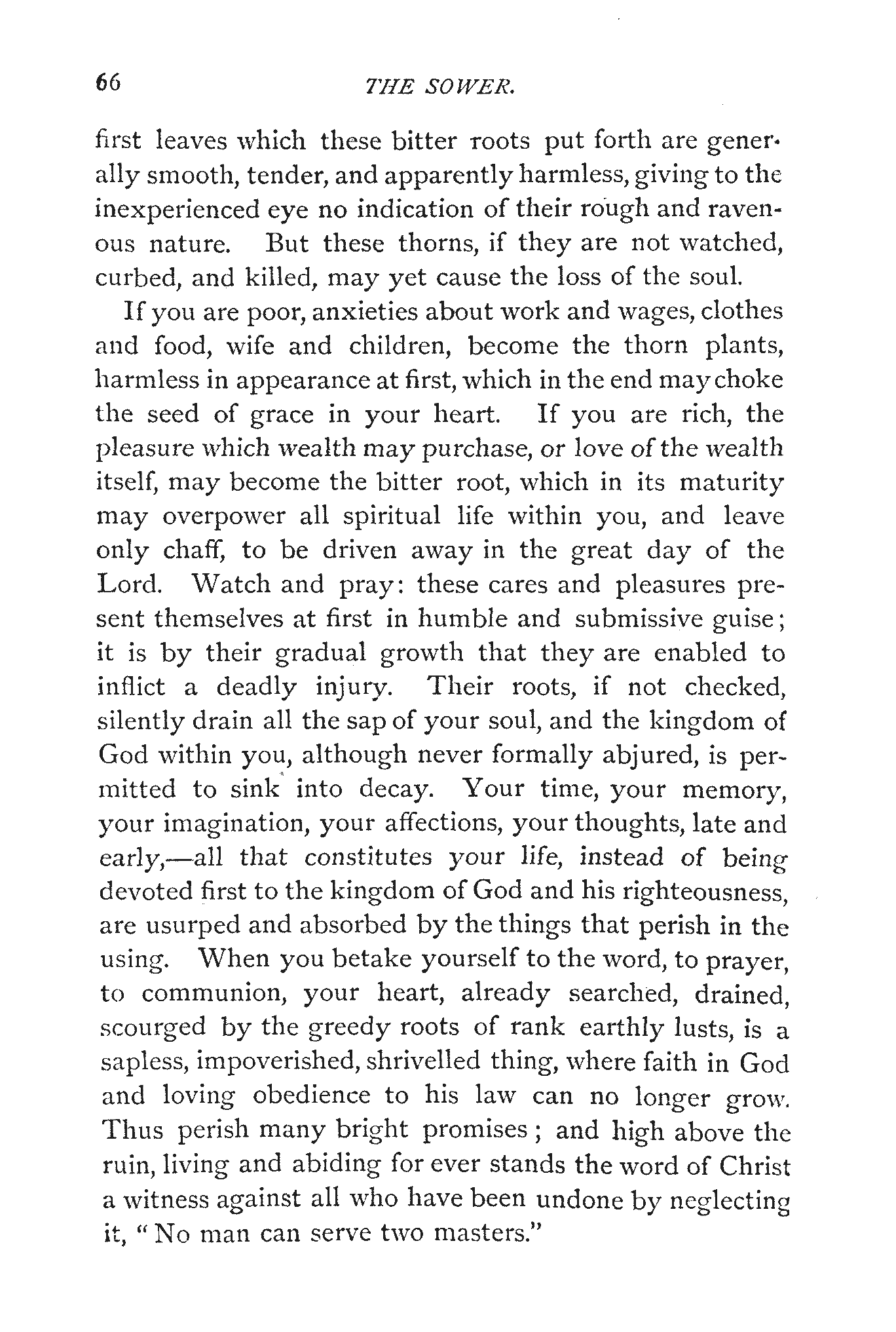 66 THE SOWER.

first leaves which these bitter roots put forth are generally smooth, tender, and apparently harmless, giving to the inexperienced eye no indication of their rough and ravenous nature. But these thorns, if they are not watched, curbed, and killed, may yet cause the loss of the soul.

If you are poor, anxieties about work and wages, clothes and food, wife and children, become the thorn plants, harmless in appearance at first, which in the end may choke the seed of grace in your heart. If you are rich, the pleasure which wealth may purchase, or love of the wealth itself, may become the bitter root, which in its maturity may overpower all spiritual life within you, and leave only chaff, to be driven away in the great day of the Lord. Watch and pray: these cares and pleasures present themselves at first in humble and submissive guise; it is by their gradual growth that they are enabled to inflict a deadly injury. Their roots, if not checked, silently drain all the sap of your soul, and the kingdom of God within you, although never formally abjured, is permitted to sink into decay. Your time, your memory, your imagination, your affections, your thoughts, late and early,—all that constitutes your life, instead of being devoted first to the kingdom of God and his righteousness, are usurped and absorbed by the things that perish in the using. When you betake yourself to the word, to prayer, to communion, your heart, already searched, drained, scourged by the greedy roots of rank earthly lusts, is a sapless, impoverished, shrivelled thing, where faith in God and loving obedience to his law can no longer grow. Thus perish many bright promises; and high above the ruin, living and abiding for ever stands the word of Christ a witness against all who have been undone by neglecting it, "No man can serve two masters."